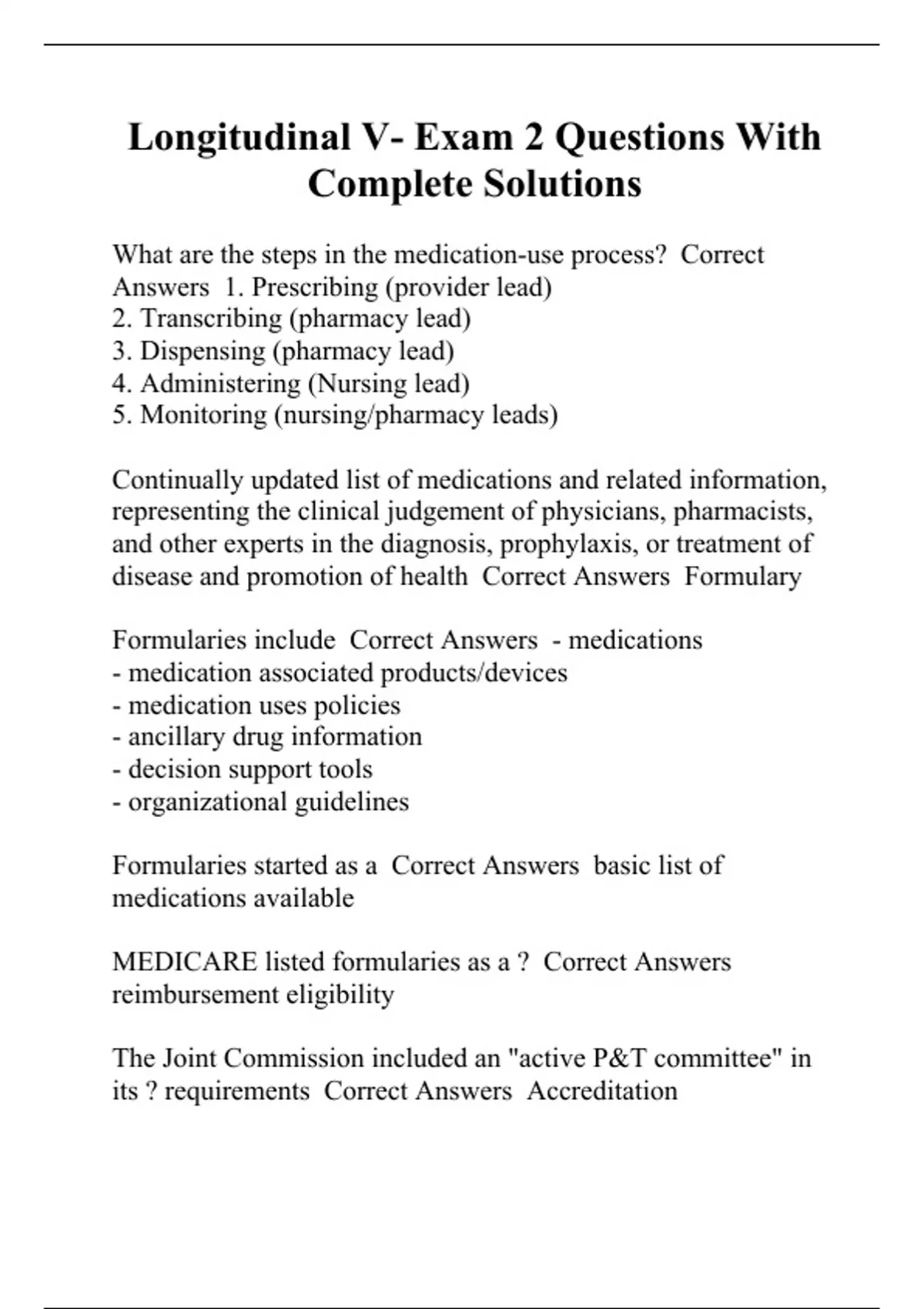 Longitudinal V- Exam 2 Questions With Complete Solutions

What are the steps in the medication-use process?  Correct Answers  1. Prescribing (provider lead)
2. Transcribing (pharmacy lead)
3. Dispensing (pharmacy lead)
4. Administering (Nursing lead)
5. Monitoring (nursing/pharmacy leads)

Continually updated list of medications and related information, representing the clinical judgement of physicians, pharmacists, and other experts in the diagnosis, prophylaxis, or treatment of disease and promotion of health  Correct Answers  Formulary

Formularies include  Correct Answers  - medications
- medication associated products/devices
- medication uses policies
- ancillary drug information
- decision support tools
- organizational guidelines

Formularies started as a  Correct Answers  basic list of medications available

MEDICARE listed formularies as a ?  Correct Answers  reimbursement eligibility

The Joint Commission included an "active P&T committee" in its ? requirements  Correct Answers  Accreditation